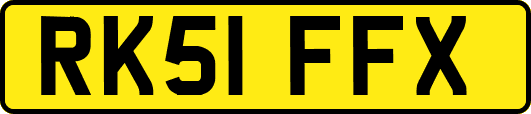 RK51 FFX